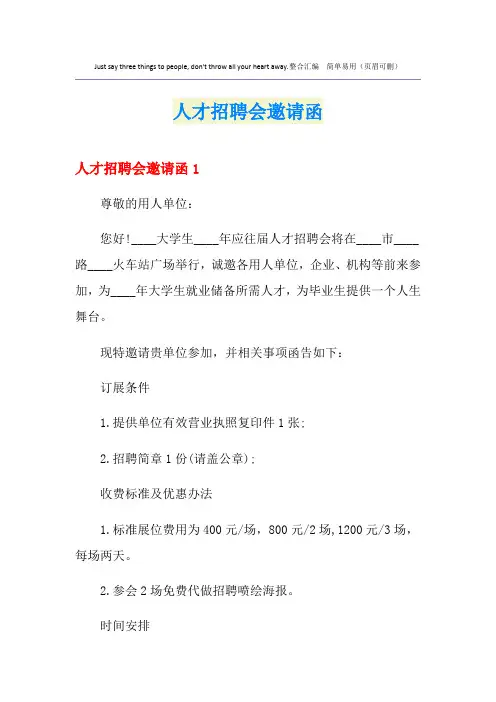 Just say three things to people, don't throw all your heart away.整合汇编　简单易用（页眉可删）

人才招聘会邀请函

人才招聘会邀请函 1

尊敬的用人单位：

您好！____大学生____年应往届人才招聘会将在____市____路____火车站广场举行，诚邀各用人单位，企业、机构等前来参加，为____年大学生就业储备所需人才，为毕业生提供一个人生舞台。

现特邀请贵单位参加，并相关事项函告如下：

订展条件

1.提供单位有效营业执照复印件 1 张；

2.招聘简章 1 份(请盖公章)；

收费标准及优惠办法

1.标准展位费用为 400 元/场，800 元/2 场，1200 元/3 场，每场两天。

2.参会 2 场免费代做招聘喷绘海报。

时间安排